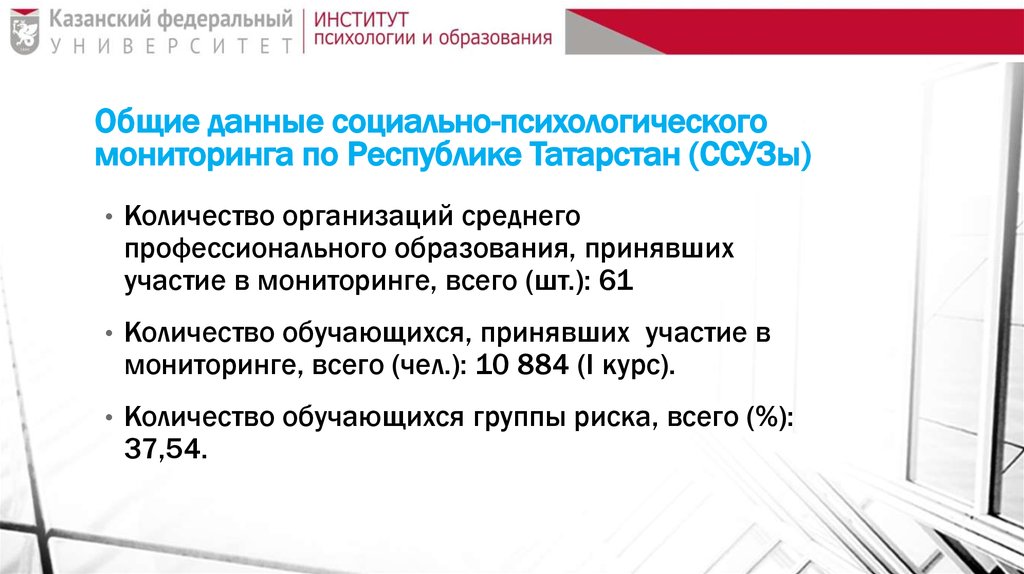 Казанский федеральный
УНИВЕРСИТЕТ

ИНСТИТУТ
психологии и образования

Общие данные социально-психологического мониторинга по Республике Татарстан (ССУЗы)

• Количество организаций среднего профессионального образования, принявших участие в мониторинге, всего (шт.): 61

• Количество обучающихся, принявших участие в мониторинге, всего (чел.): 10 884 (I курс).

• Количество обучающихся группы риска, всего (%): 37,54.